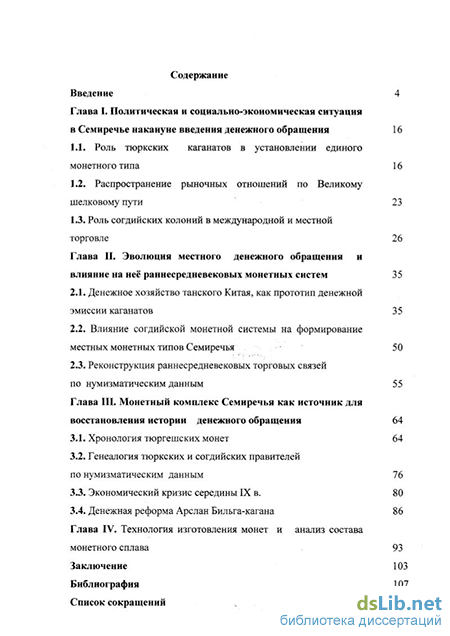 Содержание

Введение 4

Глава I. Политическая и социально-экономическая ситуация в Семиречье накануне введения денежного обращения 16

1.1. Роль тюркских каганатов в установлении единого монетного типа 16

1.2. Распространение рыночных отношений по Великому шелковому пути 23

1.3. Роль согдийских колоний в международной и местной торговле 26

Глава II. Эволюция местного денежного обращения и влияние на неё раннесредневековых монетных систем 35

2.1. Денежное хозяйство танского Китая, как прототип денежной эмиссии каганатов 35

2.2. Влияние согдийской монетной системы на формирование местных монетных типов Семиречья 50

2.3. Реконструкция раннесредневековых торговых связей по нумизматическим данным 55

Глава III. Монетный комплекс Семиречья как источник для восстановления истории денежного обращения 64

3.1. Хронология тюргешских монет 64

3.2. Генеалогия тюркских и согдийских правителей по нумизматическим данным 76

3.3. Экономический кризис середины IX в. 80

3.4. Денежная реформа Арслан Бильга-кагана 86

Глава IV. Технология изготовления монет и анализ состава монетного сплава 93

Заключение 103

Библиография 107

Список сокращений

dsLib.net
библиотека диссертаций